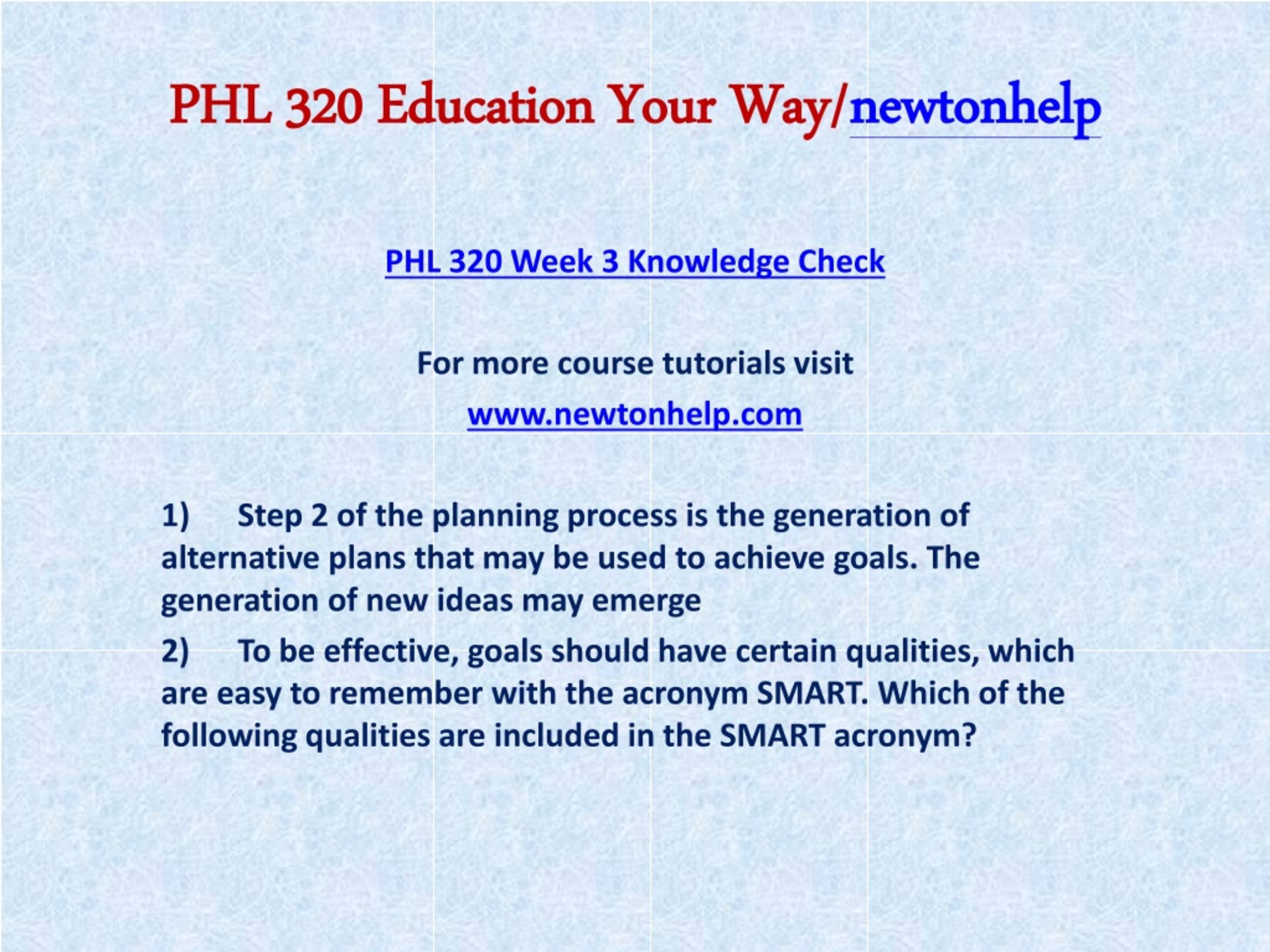 PHL 320 Education Your Way/newtonhelp

PHL 320 Week 3 Knowledge Check

For more course tutorials visit

www.newtonhelp.com

1) Step 2 of the planning process is the generation of alternative plans that may be used to achieve goals. The generation of new ideas may emerge

2) To be effective, goals should have certain qualities, which are easy to remember with the acronym SMART. Which of the following qualities are included in the SMART acronym?